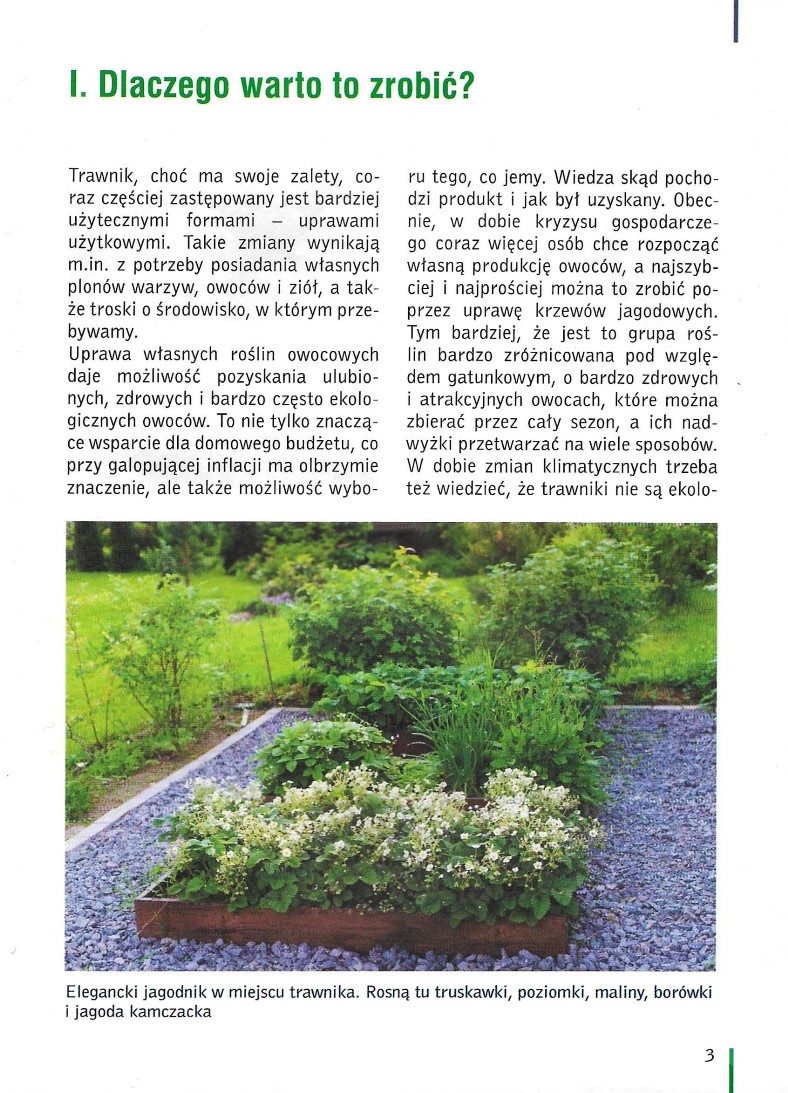 I. Dlaczego warto to zrobić?

Trawnik, choć ma swoje zalety, coraz częściej zastępowany jest bardziej użytecznymi formami – uprawami użytkowymi. Takie zmiany wynikają m.in. z potrzeby posiadania własnych plonów warzyw, owoców i ziół, a także troski o środowisko, w którym przebywamy.

Uprawa własnych roślin owocowych daje możliwość pozyskania ulubionych, zdrowych i bardzo często ekologicznych owoców. To nie tylko znaczące wsparcie dla domowego budżetu, co przy galopującej inflacji ma olbrzymie znaczenie, ale także możliwość wyboru tego, co jemy. Wiedza skąd pochodzi produkt i jak był uzyskany. Obecnie, w dobie kryzysu gospodarczego coraz więcej osób chce rozpocząć własną produkcję owoców, a najszybciej i najprościej można to zrobić poprzez uprawę krzewów jagodowych. Tym bardziej, że jest to grupa roślin bardzo zróżnicowana pod względem gatunkowym, o bardzo zdrowych i atrakcyjnych owocach, które można zbierać przez cały sezon, a ich nadwyżki przetwarzać na wiele sposobów. W dobie zmian klimatycznych trzeba też wiedzieć, że trawniki nie są ekolo-

Elegancki jagodnik w miejscu trawnika. Rosną tu truskawki, poziomki, maliny, borówki i jagoda kamczacka

3